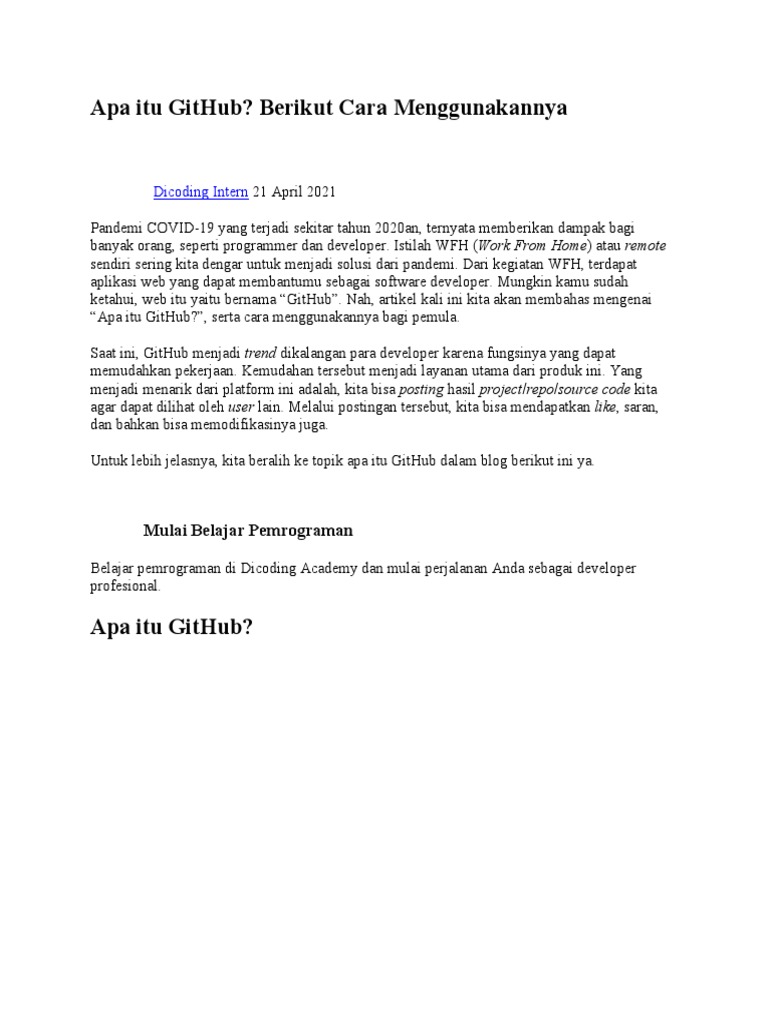 Apa itu GitHub? Berikut Cara Menggunakannya

Dicoding Intern 21 April 2021

Pandemi COVID-19 yang terjadi sekitar tahun 2020an, ternyata memberikan dampak bagi banyak orang, seperti programmer dan developer. Istilah WFH (Work From Home) atau remote sendiri sering kita dengar untuk menjadi solusi dari pandemi. Dari kegiatan WFH, terdapat aplikasi web yang dapat membantumu sebagai software developer. Mungkin kamu sudah ketahui, web itu yaitu bernama “GitHub”. Nah, artikel kali ini kita akan membahas mengenai “Apa itu GitHub?”, serta cara menggunakannya bagi pemula.

Saat ini, GitHub menjadi trend dikalangan para developer karena fungsinya yang dapat memudahkan pekerjaan. Kemudahan tersebut menjadi layanan utama dari produk ini. Yang menjadi menarik dari platform ini adalah, kita bisa posting hasil project/repo/source code kita agar dapat dilihat oleh user lain. Melalui postingan tersebut, kita bisa mendapatkan like, saran, dan bahkan bisa memodifikasinya juga.

Untuk lebih jelasnya, kita beralih ke topik apa itu GitHub dalam blog berikut ini ya.

Mulai Belajar Pemrograman

Belajar pemrograman di Dicoding Academy dan mulai perjalanan Anda sebagai developer profesional.

Apa itu GitHub?